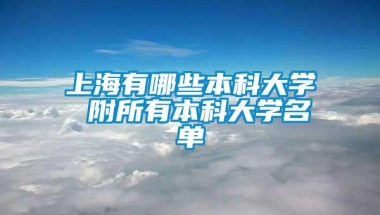 上海有哪些本科大学 附所有本科大学名单